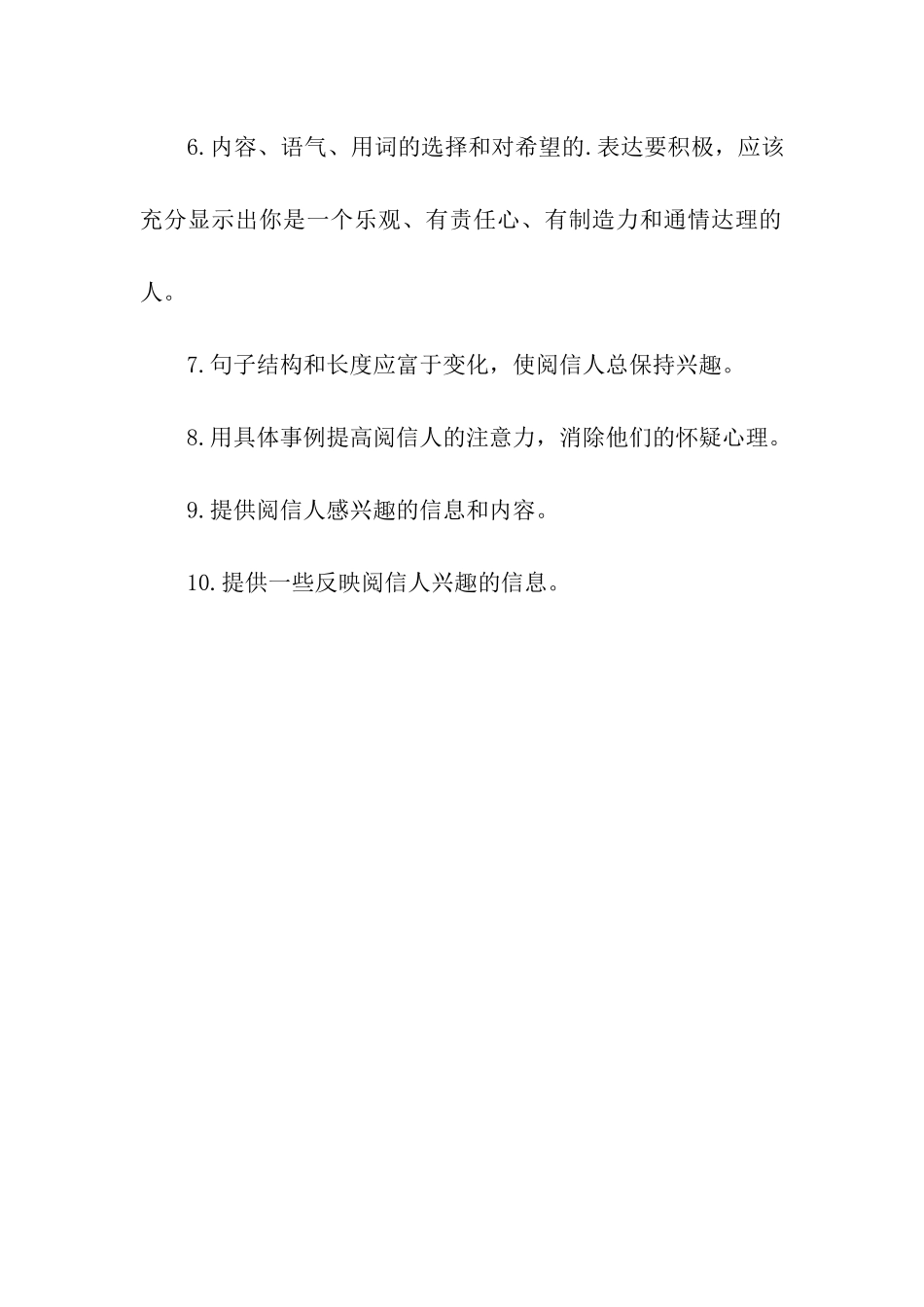 6.内容、语气、用词的选择和对希望的.表达要积极，应该充分显示出你是一个乐观、有责任心、有制造力和通情达理的人。

7.句子结构和长度应富于变化，使阅信人总保持兴趣。

8.用具体事例提高阅信人的注意力，消除他们的怀疑心理。

9.提供阅信人感兴趣的信息和内容。

10.提供一些反映阅信人兴趣的信息。